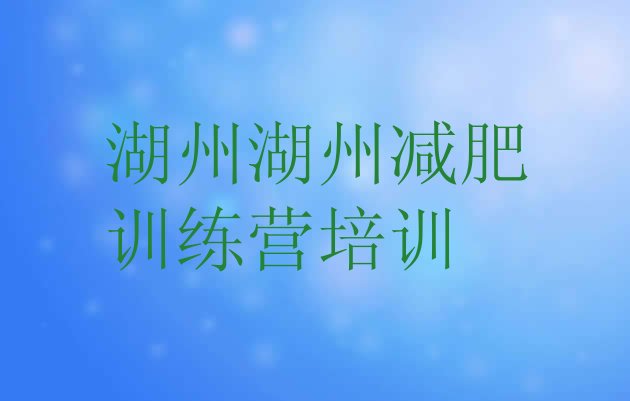 湖州湖州减肥训练营培训